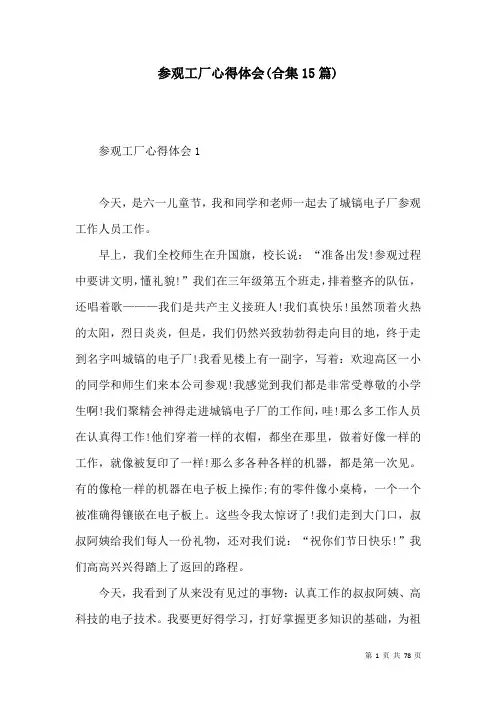 参观工厂心得体会(合集15篇)

参观工厂心得体会1

今天，是六一儿童节，我和同学和老师一起去了城镐电子厂参观工作人员工作。

早上，我们全校师生在升国旗，校长说：“准备出发!参观过程中要讲文明，懂礼貌!”我们在三年级第五个班走，排着整齐的队伍，还唱着歌———我们是共产主义接班人!我们真快乐!虽然顶着火热的太阳，烈日炎炎，但是，我们仍然兴致勃勃得走向目的地，终于走到名字叫城镐的电子厂!我看见楼上有一副字，写着：欢迎高区一小的同学和师生们来本公司参观!我感觉到我们都是非常受尊敬的小学生啊!我们聚精会神得走进城镐电子厂的工作间，哇!那么多工作人员在认真得工作!他们穿着一样的衣帽，都坐在那里，做着好像一样的工作，就像被复印了一样!那么多各种各样的机器，都是第一次见。有的像枪一样的机器在电子板上操作;有的零件像小桌椅，一个一个被准确得镶嵌在电子板上。这些令我太惊讶了!我们走到大门口，叔叔阿姨给我们每人一份礼物，还对我们说：“祝你们节日快乐!”我们高高兴兴得踏上了返回的路程。

今天，我看到了从来没有见过的事物：认真工作的叔叔阿姨、高科技的电子技术。我要更好得学习，打好掌握更多知识的基础，为祖

第 1 页 共 78 页